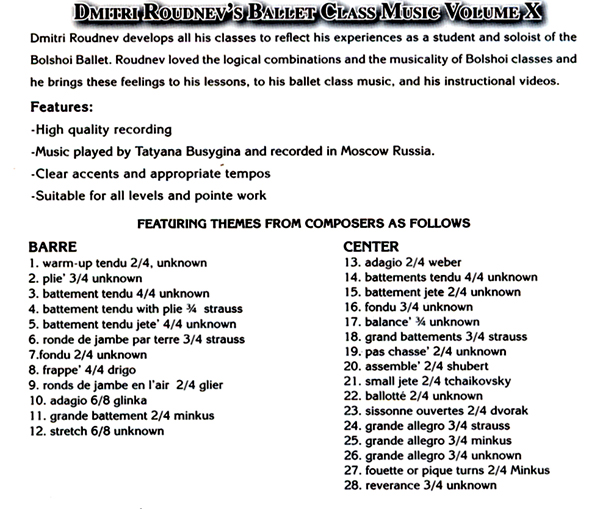 DMITRI ROUDNEV'S BALLET CLASS MUSIC VOLUME X

Dmitri Roudnev develops all his classes to reflect his experiences as a student and soloist of the Bolshoi Ballet. Roudnev loved the logical combinations and the musicality of Bolshoi classes and he brings these feelings to his lessons, to his ballet class music, and his instructional videos.

Features:
-High quality recording
-Music played by Tatyana Busygina and recorded in Moscow Russia.
-Clear accents and appropriate tempos
-Suitable for all levels and pointe work

FEATURING THEMES FROM COMPOSERS AS FOLLOWS

BARRE
1. warm-up tendu 2/4, unknown
2. plie' 3/4 unknown
3. battement tendu 4/4 unknown
4. battement tendu with plie ¾ strauss
5. battement tendu jete' 4/4 unknown
6. ronde de jambe par terre 3/4 strauss
7.fondu 2/4 unknown
8. frappe' 4/4 drigo
9. ronds de jambe en l'air 2/4 glier
10. adagio 6/8 glinka
11. grande battement 2/4 minkus
12. stretch 6/8 unknown

CENTER
13. adagio 2/4 weber
14. battements tendu 4/4 unknown
15. battement jete 2/4 unknown
16. fondu 3/4 unknown
17. balance' ¾ unknown
18. grand battements 3/4 strauss
19. pas chasse' 2/4 unknown
20. assemble' 2/4 shubert
21. small jete 2/4 tchaikovsky
22. ballotté 2/4 unknown
23. sissonne ouvertes 2/4 dvorak
24. grande allegro 3/4 strauss
25. grande allegro 3/4 minkus
26. grande allegro 3/4 unknown
27. fouette or pique turns 2/4 Minkus
28. reverance 3/4 unknown